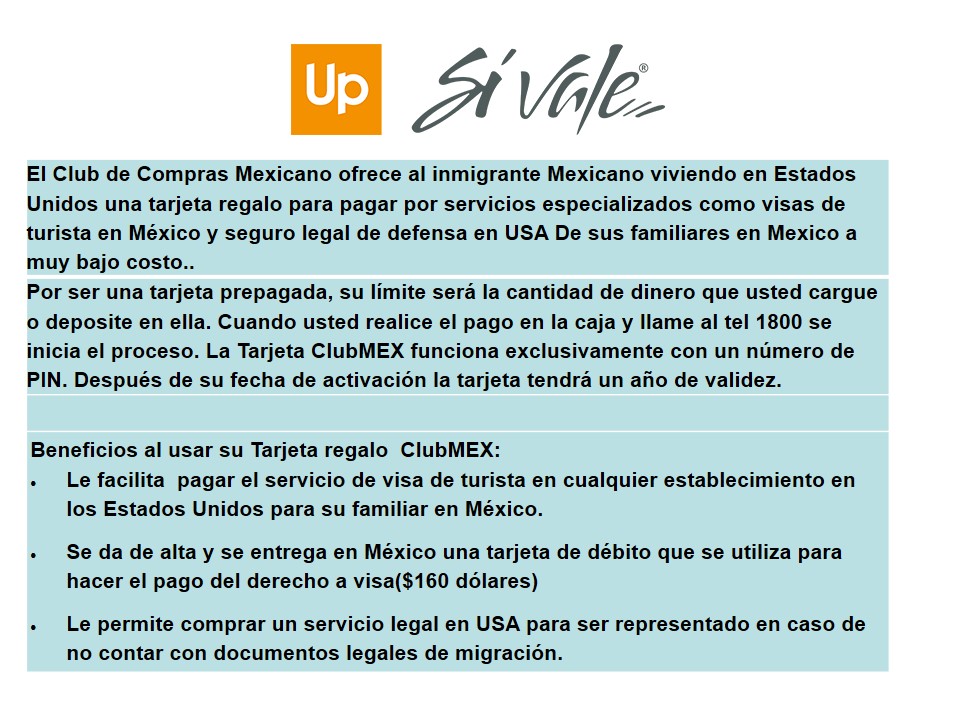 Up Sí Vale®

El Club de Compras Mexicano ofrece al inmigrante Mexicano viviendo en Estados Unidos una tarjeta regalo para pagar por servicios especializados como visas de turista en México y seguro legal de defensa en USA De sus familiares en Mexico a muy bajo costo..

Por ser una tarjeta prepagada, su límite será la cantidad de dinero que usted cargue o deposite en ella. Cuando usted realice el pago en la caja y llame al tel 1800 se inicia el proceso. La Tarjeta ClubMEX funciona exclusivamente con un número de PIN. Después de su fecha de activación la tarjeta tendrá un año de validez.

Beneficios al usar su Tarjeta regalo ClubMEX:
• Le facilita pagar el servicio de visa de turista en cualquier establecimiento en los Estados Unidos para su familiar en México.
• Se da de alta y se entrega en México una tarjeta de débito que se utiliza para hacer el pago del derecho a visa($160 dólares)
• Le permite comprar un servicio legal en USA para ser representado en caso de no contar con documentos legales de migración.